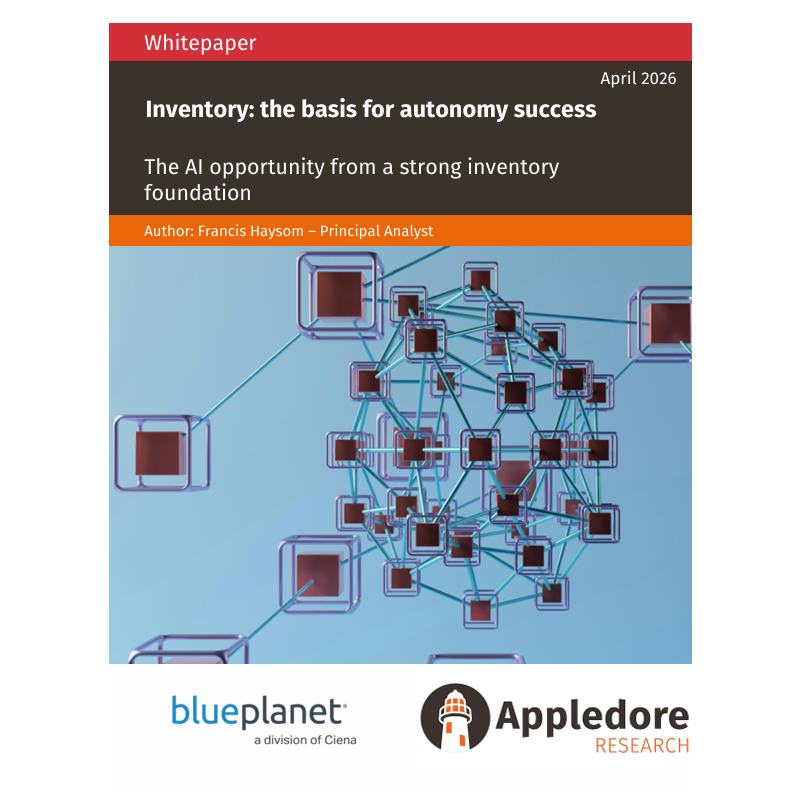 Whitepaper

April 2026

Inventory: the basis for autonomy success

The AI opportunity from a strong inventory foundation

Author: Francis Haysom – Principal Analyst

blueplanet
a division of Ciena

Appledore
RESEARCH